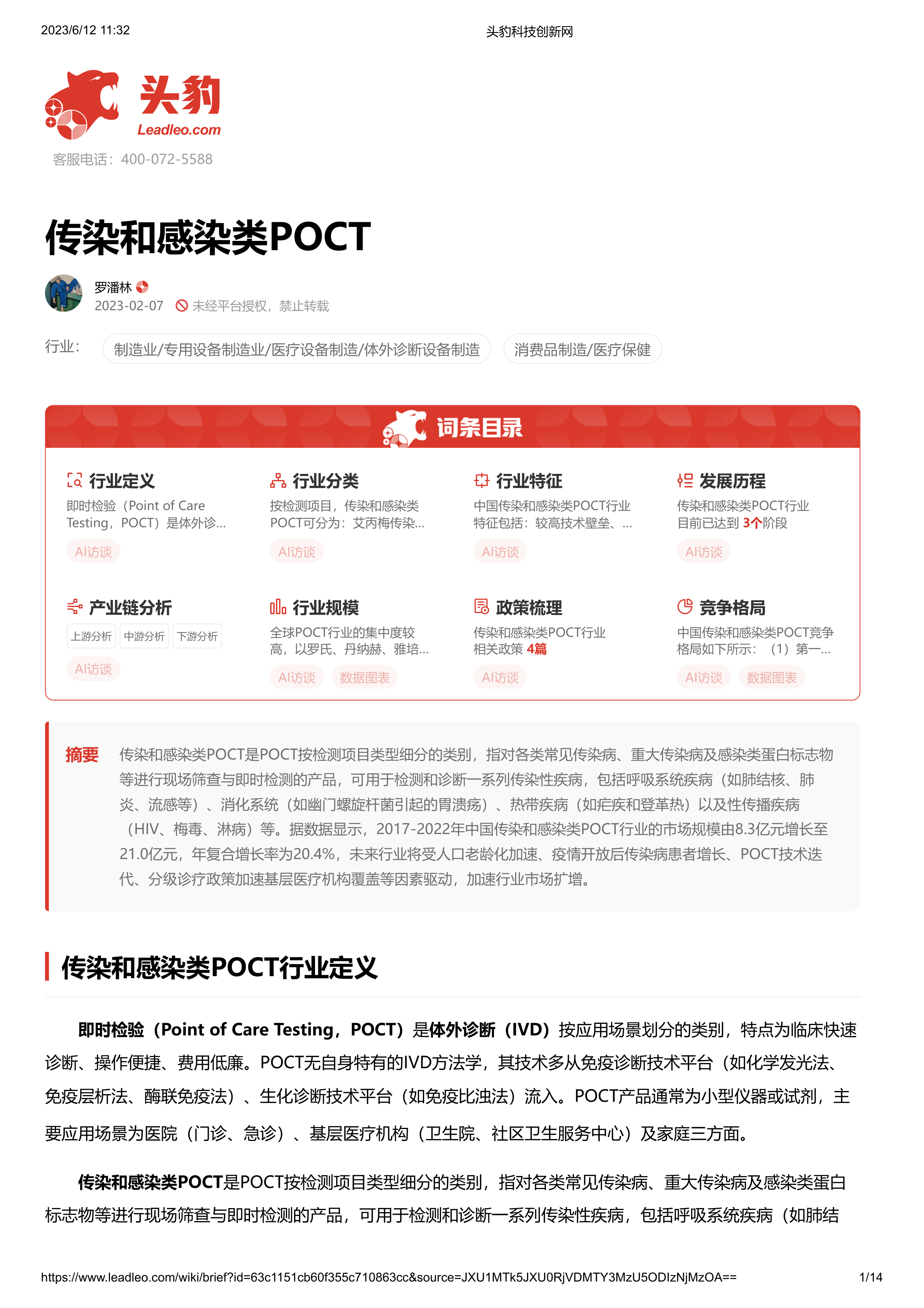 2023/6/12 11:32

头豹科技创新网

头豹
Leadleo.com
客服电话：400-072-5588

传染和感染类POCT

罗潘林
2023-02-07 未经平台授权，禁止转载

行业： 制造业/专用设备制造业/医疗设备制造/体外诊断设备制造 消费品制造/医疗保健

词条目录

行业定义
即时检验（Point of Care Testing，POCT）是体外诊...
AI访谈

行业分类
按检测项目，传染和感染类POCT可分为：艾丙梅传染...
AI访谈

行业特征
中国传染和感染类POCT行业特征包括：较高技术壁垒、...
AI访谈

发展历程
传染和感染类POCT行业目前已达到 3个阶段
AI访谈

产业链分析
上游分析 中游分析 下游分析
AI访谈

行业规模
全球POCT行业的集中度较高，以罗氏、丹纳赫、雅培...
AI访谈 数据图表

政策梳理
传染和感染类POCT行业相关政策 4篇
AI访谈

竞争格局
中国传染和感染类POCT竞争格局如下所示：（1）第一...
AI访谈 数据图表

摘要 传染和感染类POCT是POCT按检测项目类型细分的类别，指对各类常见传染病、重大传染病及感染类蛋白标志物等进行现场筛查与即时检测的产品，可用于检测和诊断一系列传染性疾病，包括呼吸系统疾病（如肺结核、肺炎、流感等）、消化系统（如幽门螺旋杆菌引起的胃溃疡）、热带疾病（如疟疾和登革热）以及性传播疾病（HIV、梅毒、淋病）等。据数据显示，2017-2022年中国传染和感染类POCT行业的市场规模由8.3亿元增长至21.0亿元，年复合增长率为20.4%，未来行业将受人口老龄化加速、疫情开放后传染病患者增长、POCT技术迭代、分级诊疗政策加速基层医疗机构覆盖等因素驱动，加速行业市场扩增。

传染和感染类POCT行业定义

即时检验（Point of Care Testing，POCT）是体外诊断（IVD）按应用场景划分的类别，特点为临床快速诊断、操作便捷、费用低廉。POCT无自身特有的IVD方法学，其技术多从免疫诊断技术平台（如化学发光法、免疫层析法、酶联免疫法）、生化诊断技术平台（如免疫比浊法）流入。POCT产品通常为小型仪器或试剂，主要应用场景为医院（门诊、急诊）、基层医疗机构（卫生院、社区卫生服务中心）及家庭三方面。

传染和感染类POCT是POCT按检测项目类型细分的类别，指对各类常见传染病、重大传染病及感染类蛋白标志物等进行现场筛查与即时检测的产品，可用于检测和诊断一系列传染性疾病，包括呼吸系统疾病（如肺结

https://www.leadleo.com/wiki/brief?id=63c1151cb60f355c710863cc&source=JXU1MTk5JXU0RjVDMTY3MzU5ODIzNjMzOA== 1/14